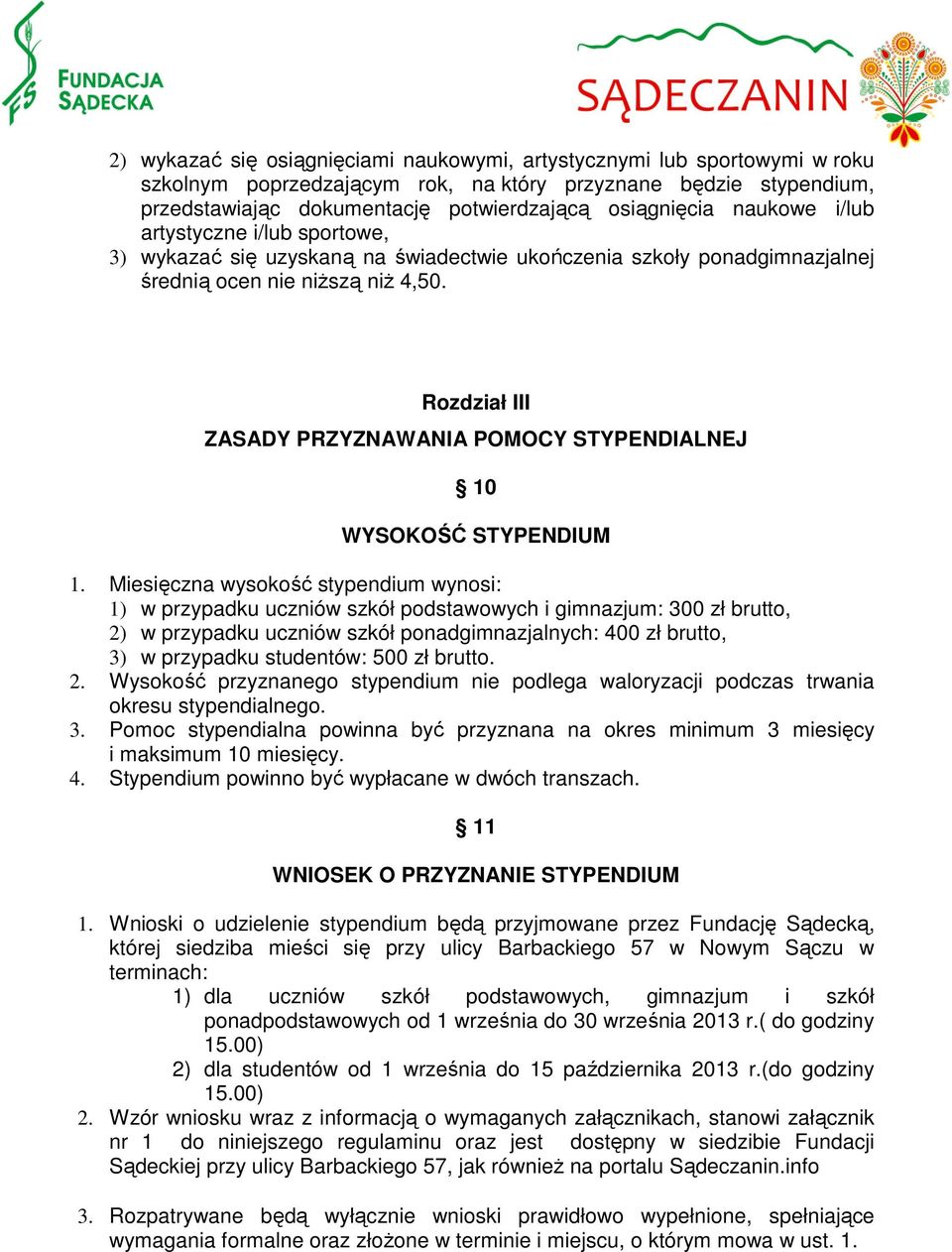 FS FUNDACJA SĄDECKA

SĄDECZANIN

2) wykazać się osiągnięciami naukowymi, artystycznymi lub sportowymi w roku szkolnym poprzedzającym rok, na który przyznane będzie stypendium, przedstawiając dokumentację potwierdzającą osiągnięcia naukowe i/lub artystyczne i/lub sportowe,
3) wykazać się uzyskaną na świadectwie ukończenia szkoły ponadgimnazjalnej średnią ocen nie niższą niż 4,50.

Rozdział III
ZASADY PRZYZNAWANIA POMOCY STYPENDIALNEJ

§ 10
WYSOKOŚĆ STYPENDIUM

1. Miesięczna wysokość stypendium wynosi:
1) w przypadku uczniów szkół podstawowych i gimnazjum: 300 zł brutto,
2) w przypadku uczniów szkół ponadgimnazjalnych: 400 zł brutto,
3) w przypadku studentów: 500 zł brutto.
2. Wysokość przyznanego stypendium nie podlega waloryzacji podczas trwania okresu stypendialnego.
3. Pomoc stypendialna powinna być przyznana na okres minimum 3 miesięcy i maksimum 10 miesięcy.
4. Stypendium powinno być wypłacane w dwóch transzach.

§ 11
WNIOSEK O PRZYZNANIE STYPENDIUM

1. Wnioski o udzielenie stypendium będą przyjmowane przez Fundację Sądecką, której siedziba mieści się przy ulicy Barbackiego 57 w Nowym Sączu w terminach:
1) dla uczniów szkół podstawowych, gimnazjum i szkół ponadpodstawowych od 1 września do 30 września 2013 r.( do godziny 15.00)
2) dla studentów od 1 września do 15 października 2013 r.(do godziny 15.00)
2. Wzór wniosku wraz z informacją o wymaganych załącznikach, stanowi załącznik nr 1 do niniejszego regulaminu oraz jest dostępny w siedzibie Fundacji Sądeckiej przy ulicy Barbackiego 57, jak również na portalu Sądeczanin.info

3. Rozpatrywane będą wyłącznie wnioski prawidłowo wypełnione, spełniające wymagania formalne oraz złożone w terminie i miejscu, o którym mowa w ust. 1.